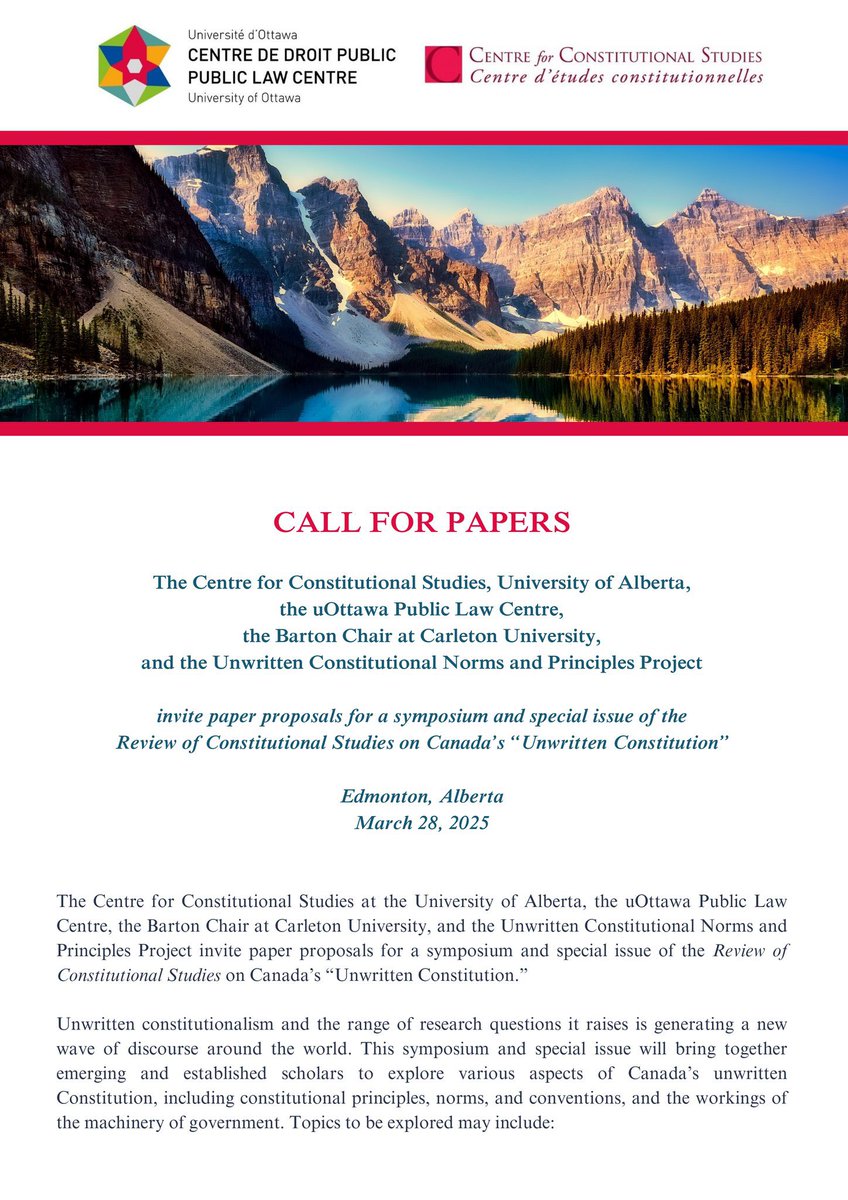 Université d'Ottawa
CENTRE DE DROIT PUBLIC
PUBLIC LAW CENTRE
University of Ottawa

CENTRE for CONSTITUTIONAL STUDIES
Centre d'études constitutionnelles

CALL FOR PAPERS

The Centre for Constitutional Studies, University of Alberta, the uOttawa Public Law Centre, the Barton Chair at Carleton University, and the Unwritten Constitutional Norms and Principles Project

invite paper proposals for a symposium and special issue of the Review of Constitutional Studies on Canada's "Unwritten Constitution"

Edmonton, Alberta
March 28, 2025

The Centre for Constitutional Studies at the University of Alberta, the uOttawa Public Law Centre, the Barton Chair at Carleton University, and the Unwritten Constitutional Norms and Principles Project invite paper proposals for a symposium and special issue of the Review of Constitutional Studies on Canada's "Unwritten Constitution."

Unwritten constitutionalism and the range of research questions it raises is generating a new wave of discourse around the world. This symposium and special issue will bring together emerging and established scholars to explore various aspects of Canada's unwritten Constitution, including constitutional principles, norms, and conventions, and the workings of the machinery of government. Topics to be explored may include: